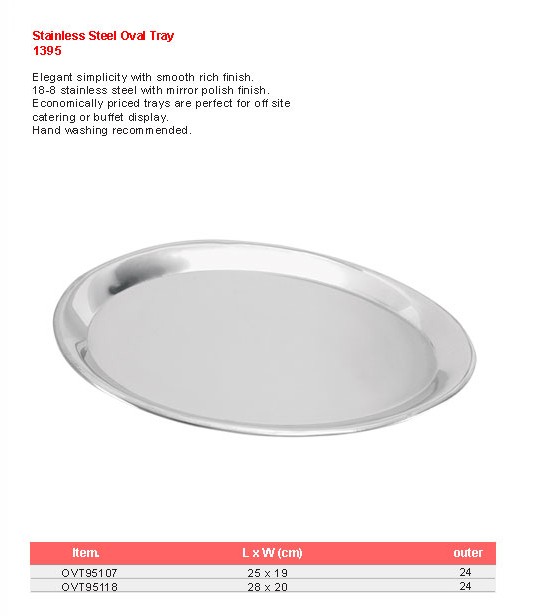 Stainless Steel Oval Tray
1395

Elegant simplicity with smooth rich finish.
18-8 stainless steel with mirror polish finish.
Economically priced trays are perfect for off site catering or buffet display.
Hand washing recommended.

| Item. | L x W (cm) | outer |
|---|---|---|
| OVT95107 | 25 x 19 | 24 |
| OVT95118 | 28 x 20 | 24 |